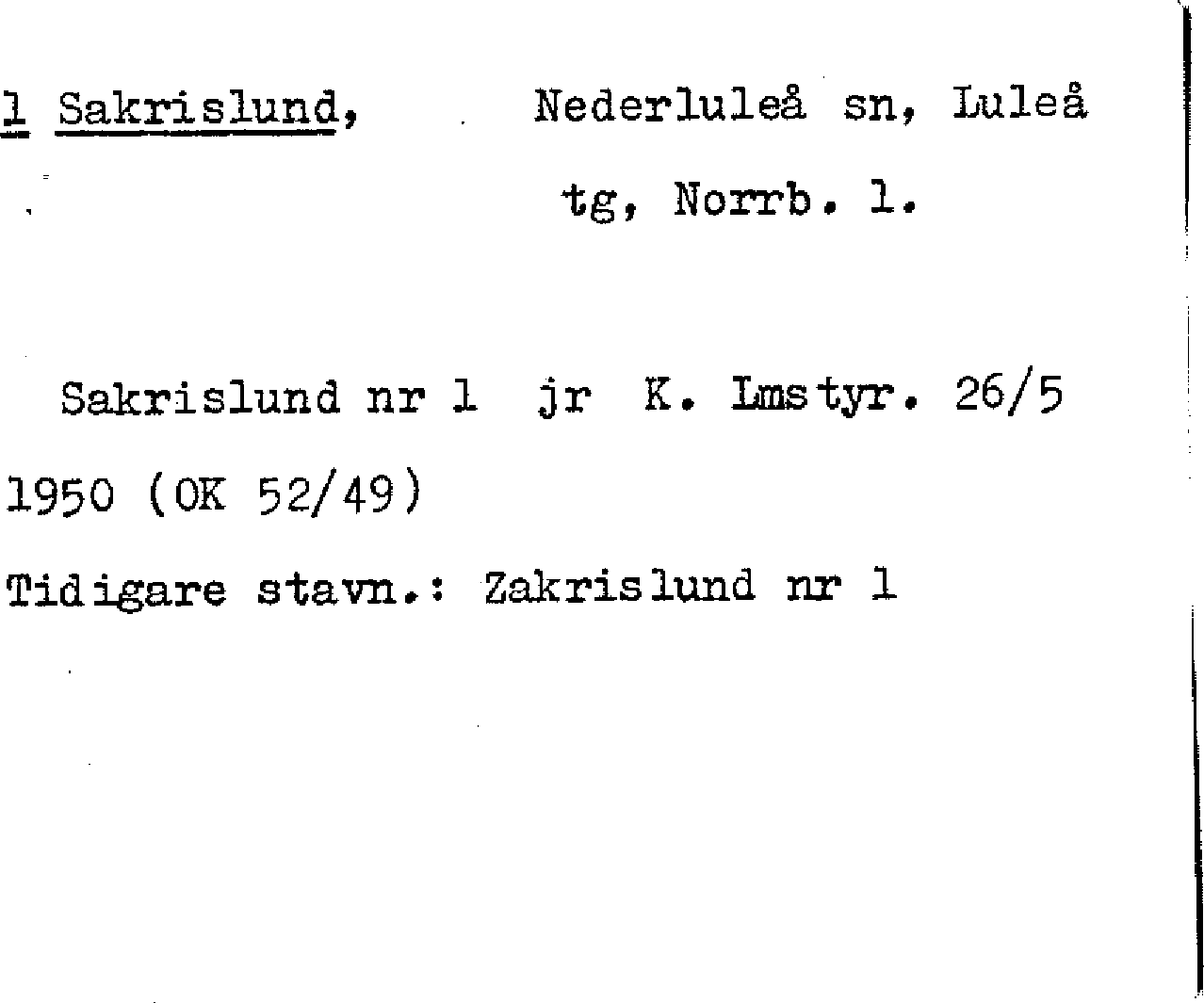 1 Sakrislund, Nederluleå sn, Luleå tg, Norrb. l.

Sakrislund nr 1 jr K. Lmstyr. 26/5 1950 (OK 52/49)

Tidigare stavn.: Zakrislund nr 1